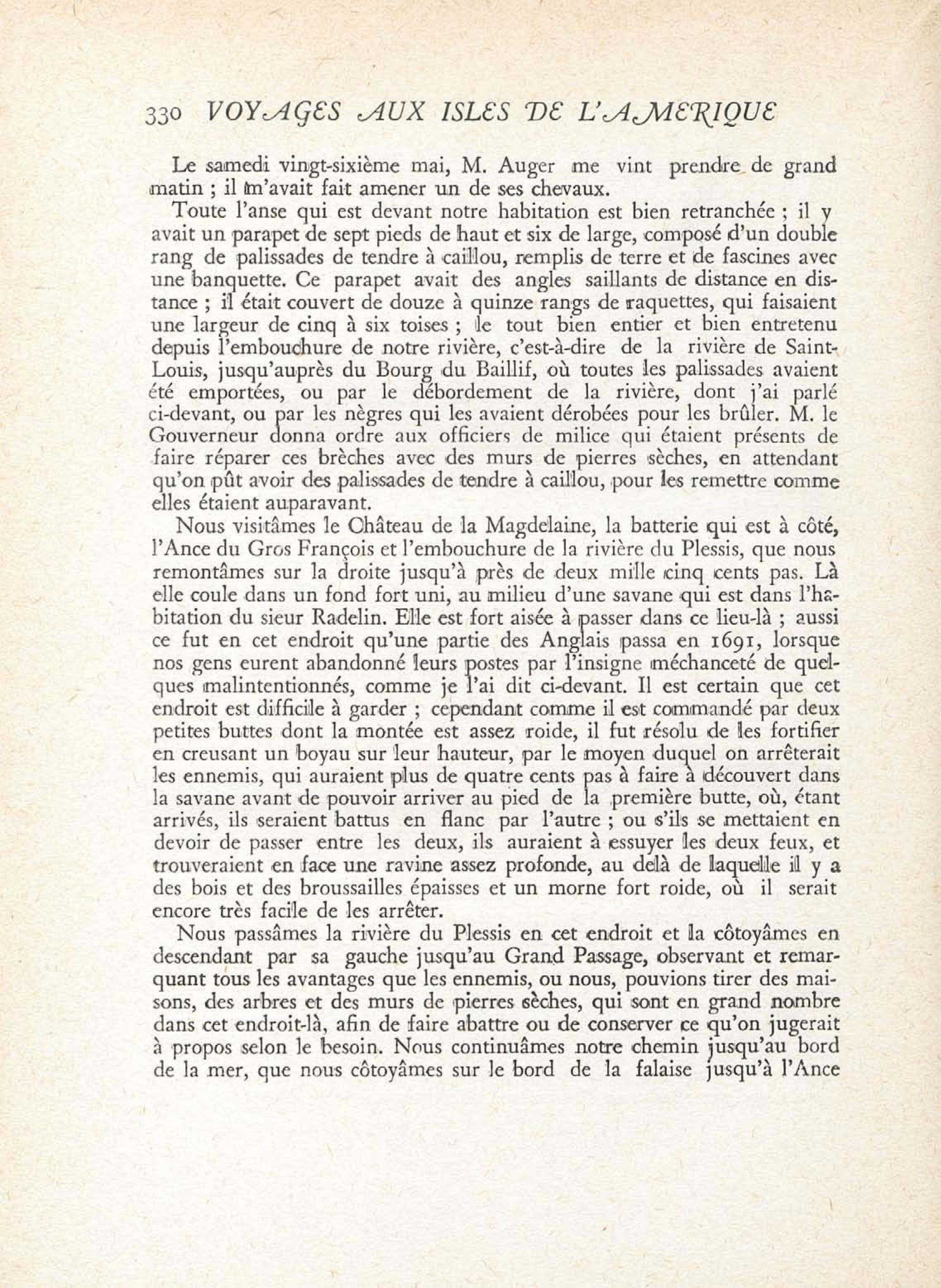 330 VOYAGES AUX ISLES DE L'AMERIQUE

Le samedi vingt-sixième mai, M. Auger me vint prendre de grand matin ; il m'avait fait amener un de ses chevaux.

Toute l'anse qui est devant notre habitation est bien retranchée ; il y avait un parapet de sept pieds de haut et six de large, composé d'un double rang de palissades de tendre à caillou, remplis de terre et de fascines avec une banquette. Ce parapet avait des angles saillants de distance en distance ; il était couvert de douze à quinze rangs de raquettes, qui faisaient une largeur de cinq à six toises ; le tout bien entier et bien entretenu depuis l'embouchure de notre rivière, c'est-à-dire de la rivière de Saint-Louis, jusqu'auprès du Bourg du Baillif, où toutes les palissades avaient été emportées, ou par le débordement de la rivière, dont j'ai parlé ci-devant, ou par les nègres qui les avaient dérobées pour les brûler. M. le Gouverneur donna ordre aux officiers de milice qui étaient présents de faire réparer ces brèches avec des murs de pierres sèches, en attendant qu'on pût avoir des palissades de tendre à caillou, pour les remettre comme elles étaient auparavant.

Nous visitâmes le Château de la Magdelaine, la batterie qui est à côté, l'Ance du Gros François et l'embouchure de la rivière du Plessis, que nous remontâmes sur la droite jusqu'à près de deux mille cinq cents pas. Là elle coule dans un fond fort uni, au milieu d'une savane qui est dans l'habitation du sieur Radelin. Elle est fort aisée à passer dans ce lieu-là ; aussi ce fut en cet endroit qu'une partie des Anglais passa en 1691, lorsque nos gens eurent abandonné leurs postes par l'insigne méchanceté de quelques malintentionnés, comme je l'ai dit ci-devant. Il est certain que cet endroit est difficile à garder ; cependant comme il est commandé par deux petites buttes dont la montée est assez roide, il fut résolu de les fortifier en creusant un boyau sur leur hauteur, par le moyen duquel on arrêterait les ennemis, qui auraient plus de quatre cents pas à faire à découvert dans la savane avant de pouvoir arriver au pied de la première butte, où, étant arrivés, ils seraient battus en flanc par l'autre ; ou s'ils se mettaient en devoir de passer entre les deux, ils auraient à essuyer les deux feux, et trouveraient en face une ravine assez profonde, au delà de laquelle il y a des bois et des broussailles épaisses et un morne fort roide, où il serait encore très facile de les arrêter.

Nous passâmes la rivière du Plessis en cet endroit et la côtoyâmes en descendant par sa gauche jusqu'au Grand Passage, observant et remarquant tous les avantages que les ennemis, ou nous, pouvions tirer des maisons, des arbres et des murs de pierres sèches, qui sont en grand nombre dans cet endroit-là, afin de faire abattre ou de conserver ce qu'on jugerait à propos selon le besoin. Nous continuâmes notre chemin jusqu'au bord de la mer, que nous côtoyâmes sur le bord de la falaise jusqu'à l'Ance